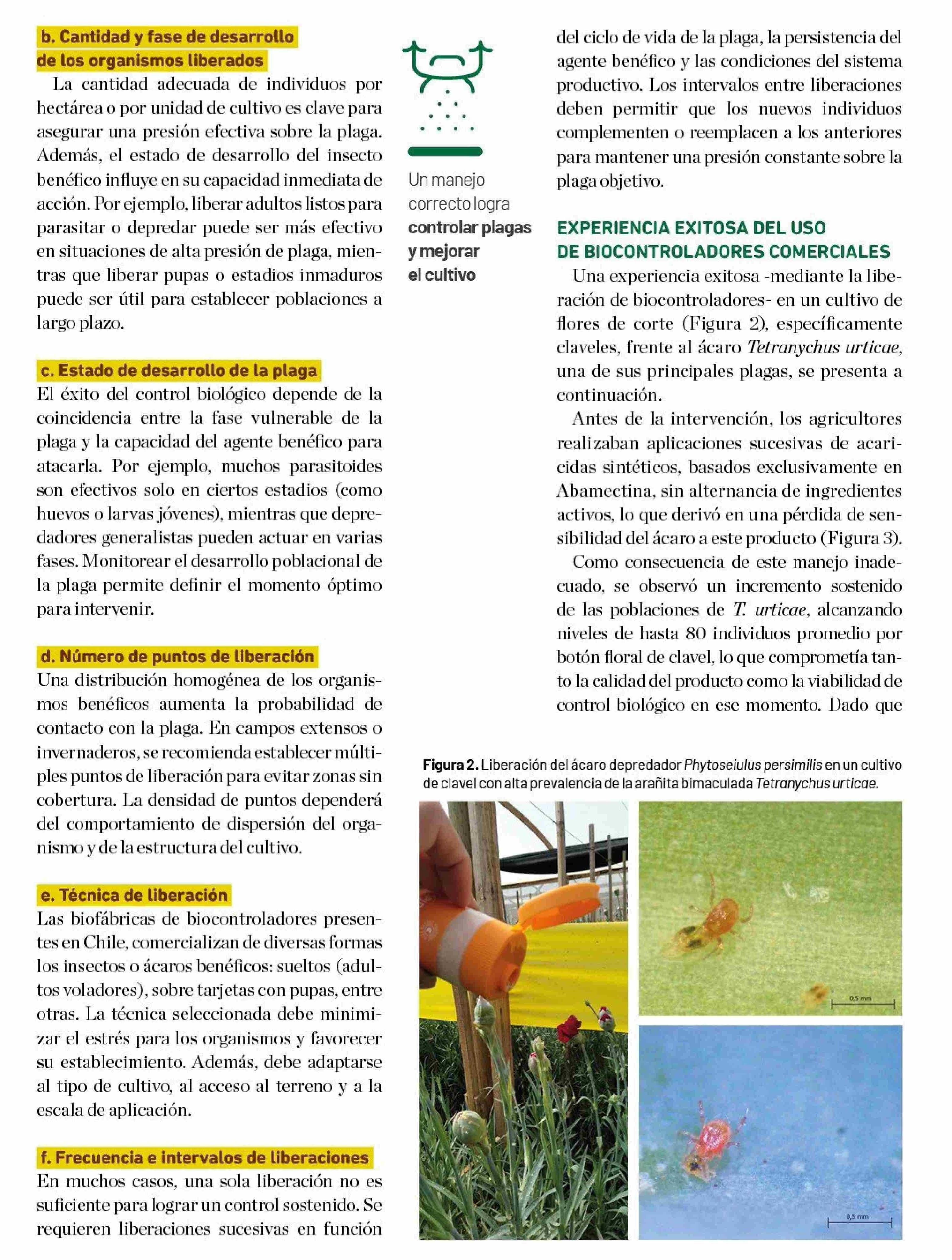 b. Cantidad y fase de desarrollo de los organismos liberados

La cantidad adecuada de individuos por hectárea o por unidad de cultivo es clave para asegurar una presión efectiva sobre la plaga. Además, el estado de desarrollo del insecto benéfico influye en su capacidad inmediata de acción. Por ejemplo, liberar adultos listos para parasitar o depredar puede ser más efectivo en situaciones de alta presión de plaga, mientras que liberar pupas o estadios inmaduros puede ser útil para establecer poblaciones a largo plazo.

c. Estado de desarrollo de la plaga

El éxito del control biológico depende de la coincidencia entre la fase vulnerable de la plaga y la capacidad del agente benéfico para atacarla. Por ejemplo, muchos parasitoides son efectivos solo en ciertos estadios (como huevos o larvas jóvenes), mientras que depredadores generalistas pueden actuar en varias fases. Monitorear el desarrollo poblacional de la plaga permite definir el momento óptimo para intervenir.

d. Número de puntos de liberación

Una distribución homogénea de los organismos benéficos aumenta la probabilidad de contacto con la plaga. En campos extensos o invernaderos, se recomienda establecer múltiples puntos de liberación para evitar zonas sin cobertura. La densidad de puntos dependerá del comportamiento de dispersión del organismo y de la estructura del cultivo.

e. Técnica de liberación

Las biofábricas de biocontroladores presentes en Chile, comercializan de diversas formas los insectos o ácaros benéficos: sueltos (adultos voladores), sobre tarjetas con pupas, entre otras. La técnica seleccionada debe minimizar el estrés para los organismos y favorecer su establecimiento. Además, debe adaptarse al tipo de cultivo, al acceso al terreno y a la escala de aplicación.

f. Frecuencia e intervalos de liberaciones

En muchos casos, una sola liberación no es suficiente para lograr un control sostenido. Se requieren liberaciones sucesivas en función

Un manejo correcto logra controlar plagas y mejorar el cultivo

del ciclo de vida de la plaga, la persistencia del agente benéfico y las condiciones del sistema productivo. Los intervalos entre liberaciones deben permitir que los nuevos individuos complementen o reemplacen a los anteriores para mantener una presión constante sobre la plaga objetivo.

EXPERIENCIA EXITOSA DEL USO DE BIOCONTROLADORES COMERCIALES

Una experiencia exitosa -mediante la liberación de biocontroladores- en un cultivo de flores de corte (Figura 2), específicamente claveles, frente al ácaro Tetranychus urticae, una de sus principales plagas, se presenta a continuación.

Antes de la intervención, los agricultores realizaban aplicaciones sucesivas de acaricidas sintéticos, basados exclusivamente en Abamectina, sin alternancia de ingredientes activos, lo que derivó en una pérdida de sensibilidad del ácaro a este producto (Figura 3).

Como consecuencia de este manejo inadecuado, se observó un incremento sostenido de las poblaciones de T. urticae, alcanzando niveles de hasta 80 individuos promedio por botón floral de clavel, lo que comprometía tanto la calidad del producto como la viabilidad de control biológico en ese momento. Dado que

Figura 2. Liberación del ácaro depredador Phytoseiulus persimilis en un cultivo de clavel con alta prevalencia de la arañita bimaculada Tetranychus urticae.

0,5 mm

0,5 mm